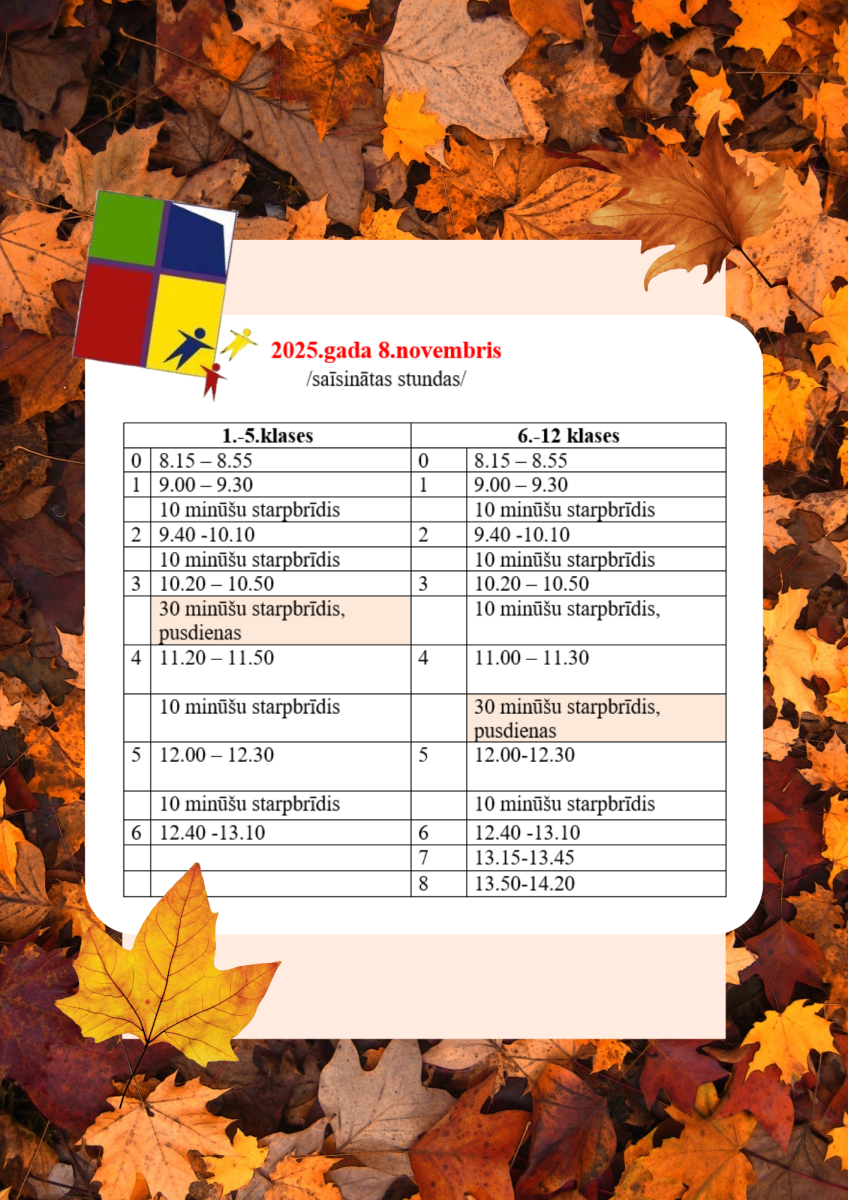 2025.gada 8.novembris
/saīsinātas stundas/

| 1.-5.klases | | 6.-12 klases | |
|---|---|---|---|
| 0 | 8.15 – 8.55 | 0 | 8.15 – 8.55 |
| 1 | 9.00 – 9.30 | 1 | 9.00 – 9.30 |
| | 10 minūšu starpbrīdis | | 10 minūšu starpbrīdis |
| 2 | 9.40 -10.10 | 2 | 9.40 -10.10 |
| | 10 minūšu starpbrīdis | | 10 minūšu starpbrīdis |
| 3 | 10.20 – 10.50 | 3 | 10.20 – 10.50 |
| | 30 minūšu starpbrīdis, pusdienas | | 10 minūšu starpbrīdis, |
| 4 | 11.20 – 11.50 | 4 | 11.00 – 11.30 |
| | 10 minūšu starpbrīdis | | 30 minūšu starpbrīdis, pusdienas |
| 5 | 12.00 – 12.30 | 5 | 12.00-12.30 |
| | 10 minūšu starpbrīdis | | 10 minūšu starpbrīdis |
| 6 | 12.40 -13.10 | 6 | 12.40 -13.10 |
| | | 7 | 13.15-13.45 |
| | | 8 | 13.50-14.20 |